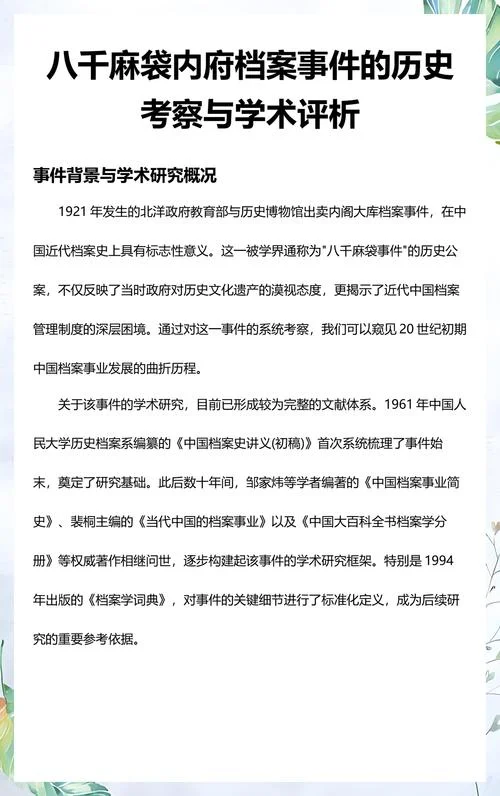 八千麻袋内府档案事件的历史考察与学术评析

事件背景与学术研究概况

1921 年发生的北洋政府教育部与历史博物馆出卖内阁大库档案事件，在中国近代档案史上具有标志性意义。这一被学界通称为"八千麻袋事件"的历史公案，不仅反映了当时政府对历史文化遗产的漠视态度，更揭示了近代中国档案管理制度的深层困境。通过对这一事件的系统考察，我们可以窥见 20 世纪初期中国档案事业发展的曲折历程。

关于该事件的学术研究，目前已形成较为完整的文献体系。1961 年中国人民大学历史档案系编纂的《中国档案史讲义(初稿)》首次系统梳理了事件始末，奠定了研究基础。此后数十年间，邹家炜等学者编著的《中国档案事业简史》、裴桐主编的《当代中国的档案事业》以及《中国大百科全书档案学分册》等权威著作相继问世，逐步构建起该事件的学术研究框架。特别是 1994 年出版的《档案学词典》，对事件的关键细节进行了标准化定义，成为后续研究的重要参考依据。